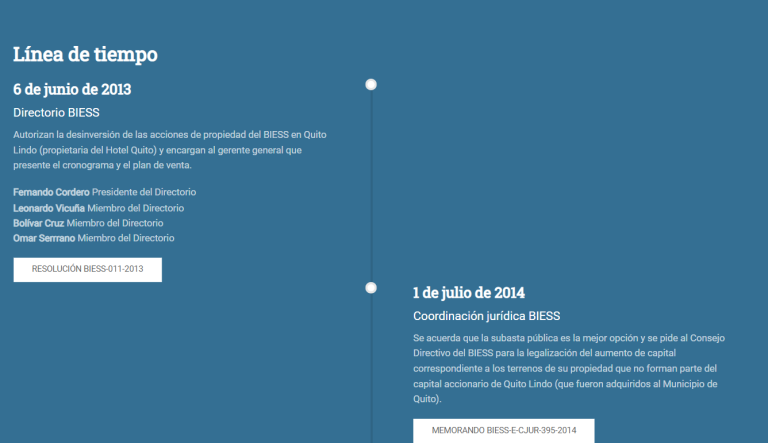 Línea de tiempo

6 de junio de 2013

Directorio BIESS

Autorizan la desinversión de las acciones de propiedad del BIESS en Quito Lindo (propietaria del Hotel Quito) y encargan al gerente general que presente el cronograma y el plan de venta.

Fernando Cordero Presidente del Directorio
Leonardo Vicuña Miembro del Directorio
Bolívar Cruz Miembro del Directorio
Omar Serrano Miembro del Directorio

RESOLUCIÓN BIESS-011-2013

1 de julio de 2014

Coordinación jurídica BIESS

Se acuerda que la subasta pública es la mejor opción y se pide al Consejo Directivo del BIESS para la legalización del aumento de capital correspondiente a los terrenos de su propiedad que no forman parte del capital accionario de Quito Lindo (que fueron adquiridos al Municipio de Quito).

MEMORANDO BIESS-E-CJUR-395-2014